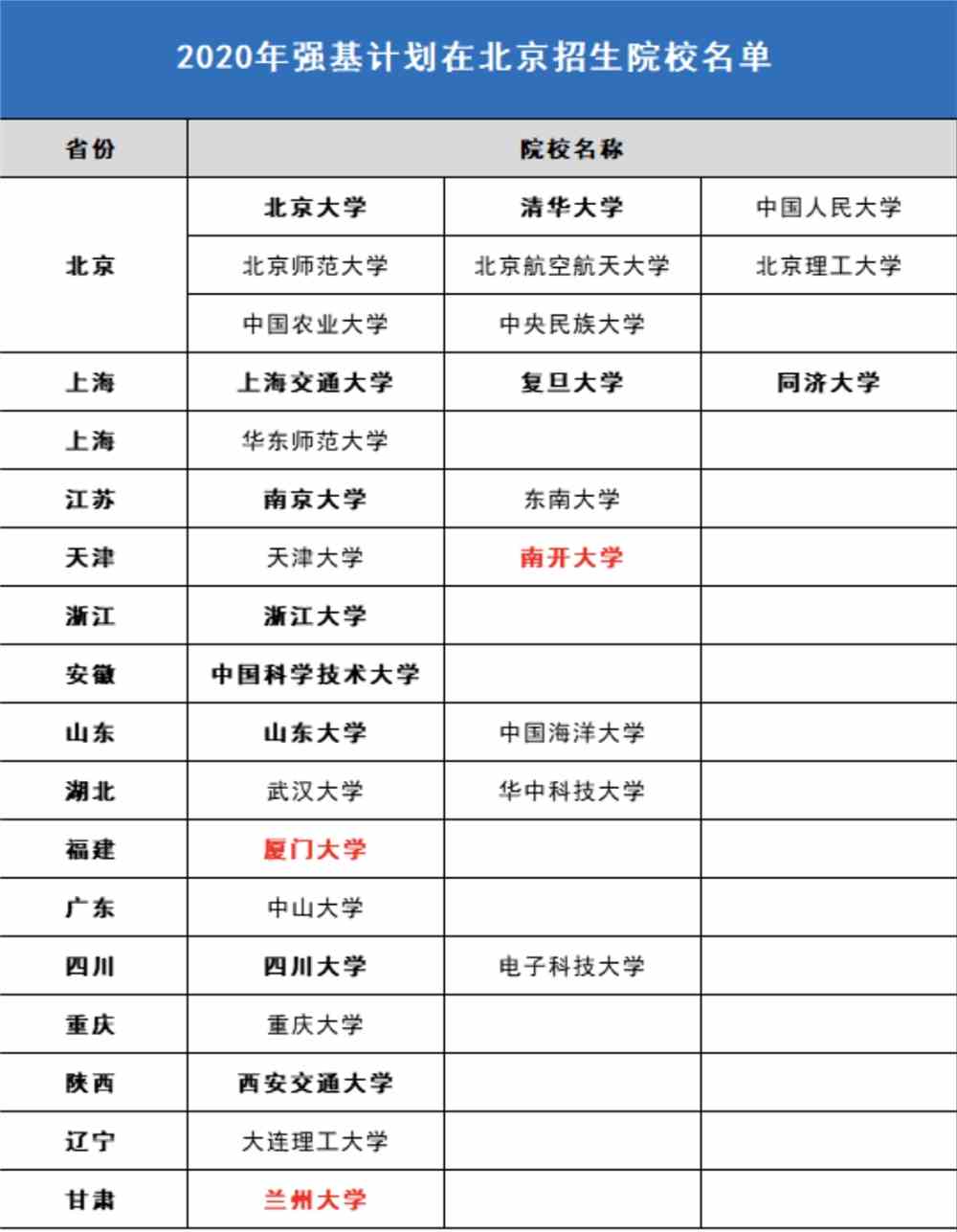 2020年强基计划在北京招生院校名单

| 省份 | 院校名称 | | |
|---|---|---|---|
| 北京 | 北京大学 | 清华大学 | 中国人民大学 |
| | 北京师范大学 | 北京航空航天大学 | 北京理工大学 |
| | 中国农业大学 | 中央民族大学 | |
| 上海 | 上海交通大学 | 复旦大学 | 同济大学 |
| 上海 | 华东师范大学 | | |
| 江苏 | 南京大学 | 东南大学 | |
| 天津 | 天津大学 | 南开大学 | |
| 浙江 | 浙江大学 | | |
| 安徽 | 中国科学技术大学 | | |
| 山东 | 山东大学 | 中国海洋大学 | |
| 湖北 | 武汉大学 | 华中科技大学 | |
| 福建 | 厦门大学 | | |
| 广东 | 中山大学 | | |
| 四川 | 四川大学 | 电子科技大学 | |
| 重庆 | 重庆大学 | | |
| 陕西 | 西安交通大学 | | |
| 辽宁 | 大连理工大学 | | |
| 甘肃 | 兰州大学 | | |